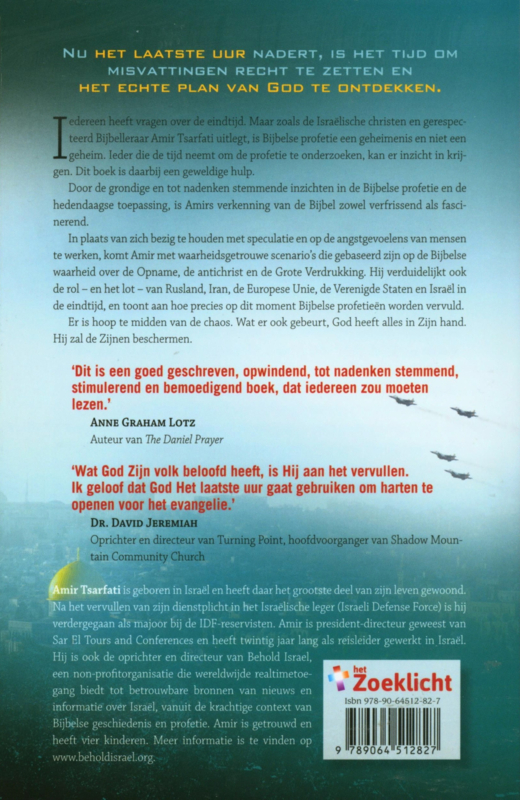 NU HET LAATSTE UUR NADERT, IS HET TIJD OM MISVATTINGEN RECHT TE ZETTEN EN HET ECHTE PLAN VAN GOD TE ONTDEKKEN.

Iedereen heeft vragen over de eindtijd. Maar zoals de Israëlische christen en gerespecteerd Bijbelleraar Amir Tsarfati uitlegt, is Bijbelse profetie een geheimenis en niet een geheim. Ieder die de tijd neemt om de profetie te onderzoeken, kan er inzicht in krijgen. Dit boek is daarbij een geweldige hulp.

Door de grondige en tot nadenken stemmende inzichten in de Bijbelse profetie en de hedendaagse toepassing, is Amirs verkenning van de Bijbel zowel verfrissend als fascinerend.

In plaats van zich bezig te houden met speculatie en op de angstgevoelens van mensen te werken, komt Amir met waarheidsgetrouwe scenario's die gebaseerd zijn op de Bijbelse waarheid over de Opname, de antichrist en de Grote Verdrukking. Hij verduidelijkt ook de rol – en het lot – van Rusland, Iran, de Europese Unie, de Verenigde Staten en Israël in de eindtijd, en toont aan hoe precies op dit moment Bijbelse profetieën worden vervuld.

Er is hoop te midden van de chaos. Wat er ook gebeurt, God heeft alles in Zijn hand. Hij zal de Zijnen beschermen.

'Dit is een goed geschreven, opwindend, tot nadenken stemmend, stimulerend en bemoedigend boek, dat iedereen zou moeten lezen.'

ANNE GRAHAM LOTZ
Auteur van The Daniel Prayer

'Wat God Zijn volk beloofd heeft, is Hij aan het vervullen. Ik geloof dat God Het laatste uur gaat gebruiken om harten te openen voor het evangelie.'

DR. DAVID JEREMIAH
Oprichter en directeur van Turning Point, hoofdvoorganger van Shadow Mountain Community Church

Amir Tsarfati is geboren in Israël en heeft daar het grootste deel van zijn leven gewoond. Na het vervullen van zijn dienstplicht in het Israëlische leger (Israeli Defense Force) is hij verdergegaan als majoor bij de IDF-reservisten. Amir is president-directeur geweest van Sar El Tours and Conferences en heeft twintig jaar lang als reisleider gewerkt in Israël. Hij is ook de oprichter en directeur van Behold Israel, een non-profitorganisatie die wereldwijde realtimetoegang biedt tot betrouwbare bronnen van nieuws en informatie over Israël, vanuit de krachtige context van Bijbelse geschiedenis en profetie. Amir is getrouwd en heeft vier kinderen. Meer informatie is te vinden op www.beholdisrael.org.

het Zoeklicht
Isbn 978-90-64512-82-7
9 789064 512827